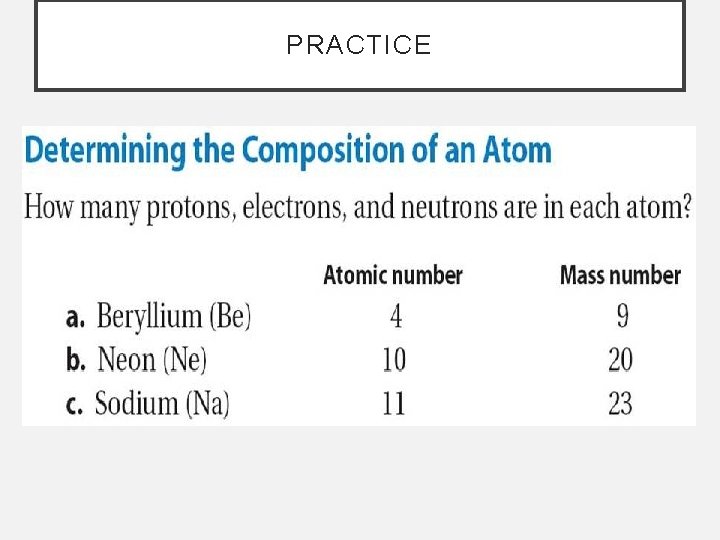 PRACTICE

Determining the Composition of an Atom

How many protons, electrons, and neutrons are in each atom?

| | Atomic number | Mass number |
|---|---|---|
| a. Beryllium (Be) | 4 | 9 |
| b. Neon (Ne) | 10 | 20 |
| c. Sodium (Na) | 11 | 23 |